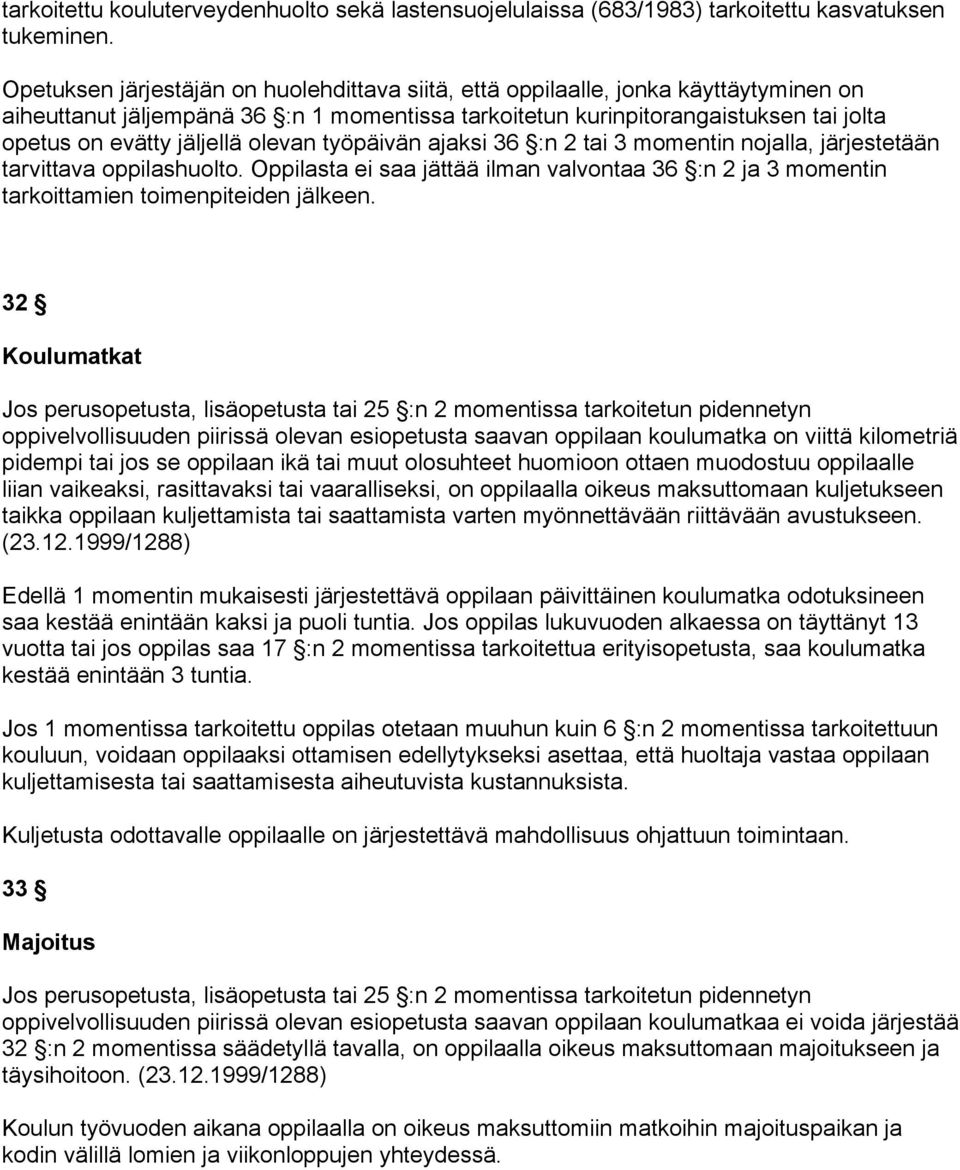 tarkoitettu kouluterveydenhuolto sekä lastensuojelulaissa (683/1983) tarkoitettu kasvatuksen tukeminen.

Opetuksen järjestäjän on huolehdittava siitä, että oppilaalle, jonka käyttäytyminen on aiheuttanut jäljempänä 36 §:n 1 momentissa tarkoitetun kurinpitorangaistuksen tai jolta opetus on evätty jäljellä olevan työpäivän ajaksi 36 §:n 2 tai 3 momentin nojalla, järjestetään tarvittava oppilashuolto. Oppilasta ei saa jättää ilman valvontaa 36 §:n 2 ja 3 momentin tarkoittamien toimenpiteiden jälkeen.

32 §

Koulumatkat

Jos perusopetusta, lisäopetusta tai 25 §:n 2 momentissa tarkoitetun pidennetyn oppivelvollisuuden piirissä olevan esiopetusta saavan oppilaan koulumatka on viittä kilometriä pidempi tai jos se oppilaan ikä tai muut olosuhteet huomioon ottaen muodostuu oppilaalle liian vaikeaksi, rasittavaksi tai vaaralliseksi, on oppilaalla oikeus maksuttomaan kuljetukseen taikka oppilaan kuljettamista tai saattamista varten myönnettävään riittävään avustukseen. (23.12.1999/1288)

Edellä 1 momentin mukaisesti järjestettävä oppilaan päivittäinen koulumatka odotuksineen saa kestää enintään kaksi ja puoli tuntia. Jos oppilas lukuvuoden alkaessa on täyttänyt 13 vuotta tai jos oppilas saa 17 §:n 2 momentissa tarkoitettua erityisopetusta, saa koulumatka kestää enintään 3 tuntia.

Jos 1 momentissa tarkoitettu oppilas otetaan muuhun kuin 6 §:n 2 momentissa tarkoitettuun kouluun, voidaan oppilaaksi ottamisen edellytykseksi asettaa, että huoltaja vastaa oppilaan kuljettamisesta tai saattamisesta aiheutuvista kustannuksista.

Kuljetusta odottavalle oppilaalle on järjestettävä mahdollisuus ohjattuun toimintaan.

33 §

Majoitus

Jos perusopetusta, lisäopetusta tai 25 §:n 2 momentissa tarkoitetun pidennetyn oppivelvollisuuden piirissä olevan esiopetusta saavan oppilaan koulumatkaa ei voida järjestää 32 §:n 2 momentissa säädetyllä tavalla, on oppilaalla oikeus maksuttomaan majoitukseen ja täysihoitoon. (23.12.1999/1288)

Koulun työvuoden aikana oppilaalla on oikeus maksuttomiin matkoihin majoituspaikan ja kodin välillä lomien ja viikonloppujen yhteydessä.